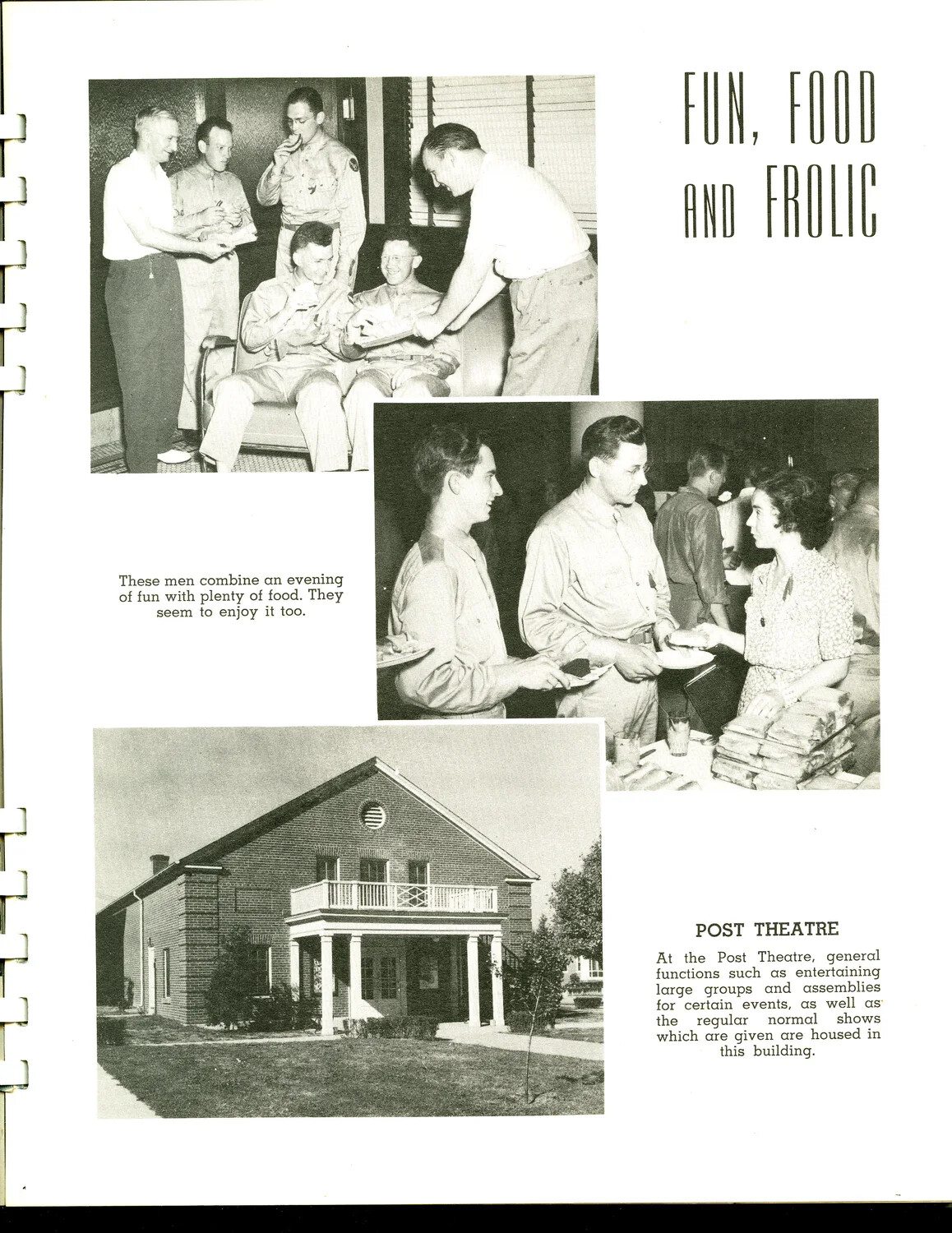 FUN, FOOD AND FROLIC

These men combine an evening of fun with plenty of food. They seem to enjoy it too.

POST THEATRE

At the Post Theatre, general functions such as entertaining large groups and assemblies for certain events, as well as the regular normal shows which are given are housed in this building.